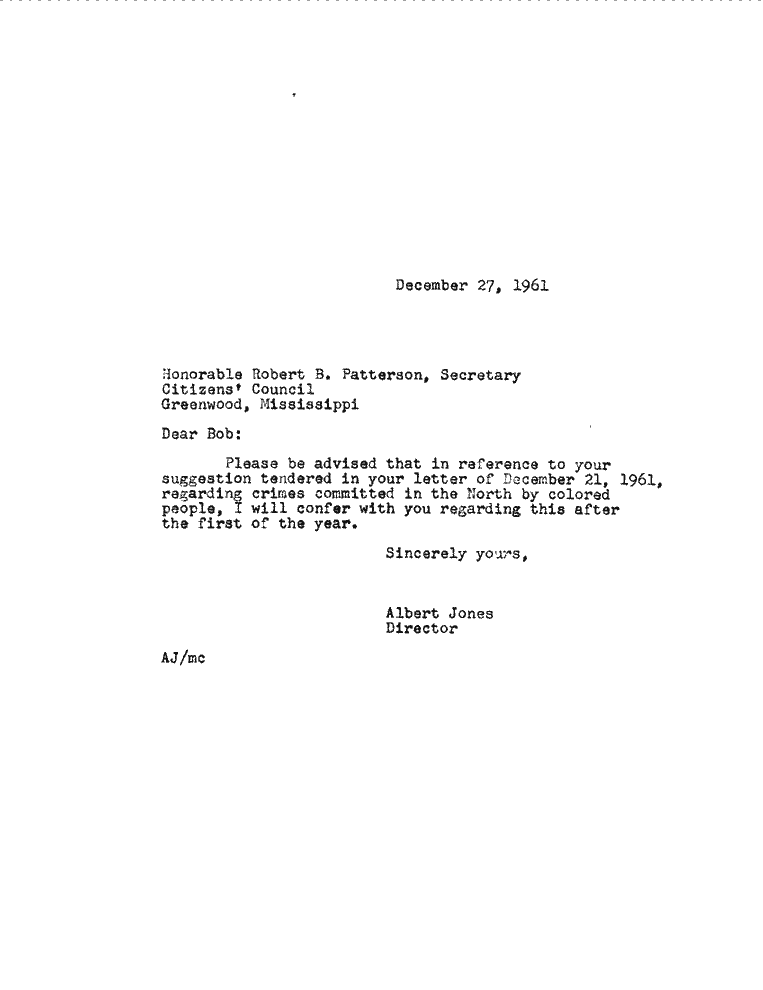 December 27, 1961

Honorable Robert B. Patterson, Secretary
Citizens' Council
Greenwood, Mississippi

Dear Bob:

Please be advised that in reference to your suggestion tendered in your letter of December 21, 1961, regarding crimes committed in the North by colored people, I will confer with you regarding this after the first of the year.

Sincerely yours,

Albert Jones
Director

AJ/mc